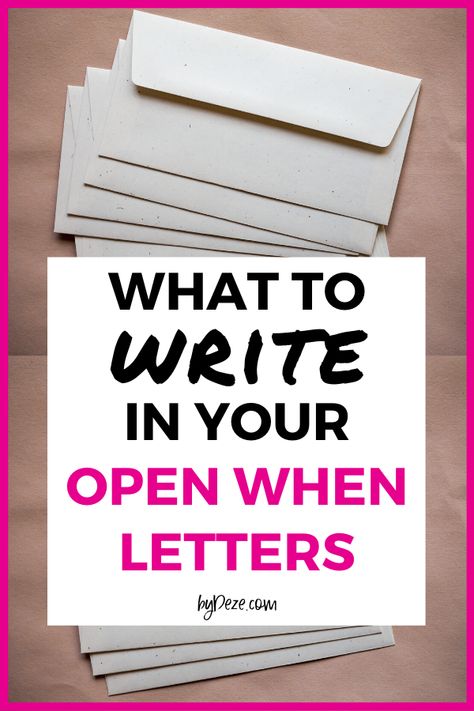 WHAT TO
WRITE
IN YOUR
OPEN WHEN
LETTERS

byDeze.com